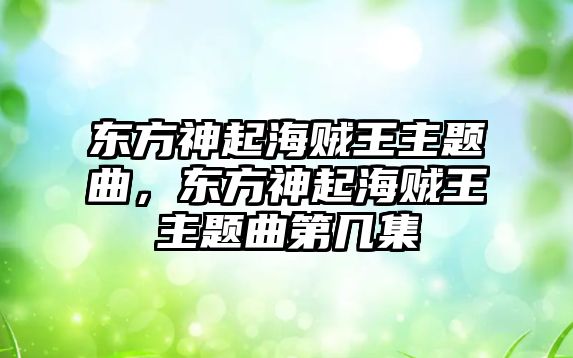 东方神起海贼王主题曲，东方神起海贼王主题曲第几集